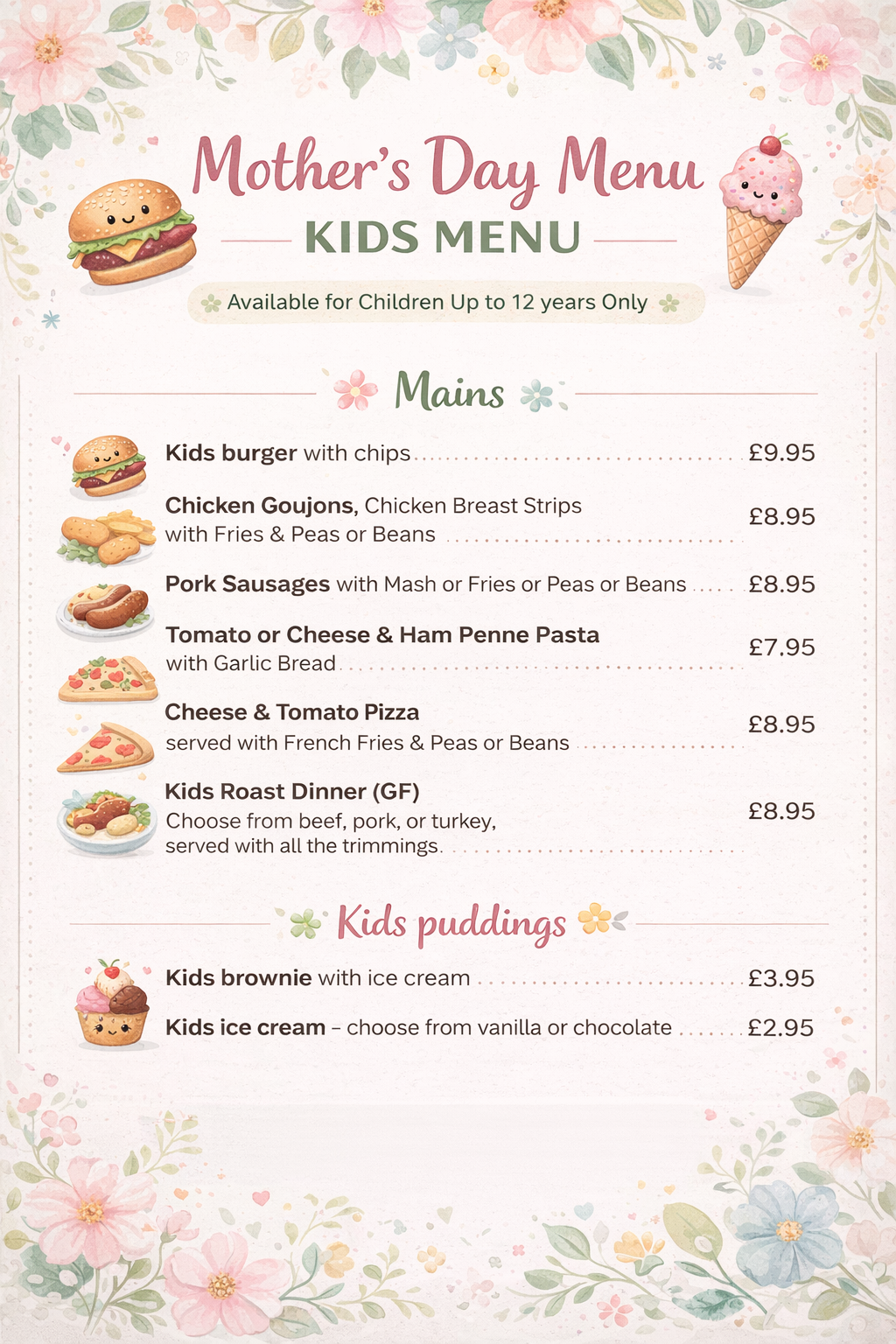 Mother's Day Menu

KIDS MENU

Available for Children Up to 12 years Only

Mains

Kids burger with chips £9.95

Chicken Goujons, Chicken Breast Strips with Fries & Peas or Beans £8.95

Pork Sausages with Mash or Fries or Peas or Beans £8.95

Tomato or Cheese & Ham Penne Pasta with Garlic Bread £7.95

Cheese & Tomato Pizza served with French Fries & Peas or Beans £8.95

Kids Roast Dinner (GF) Choose from beef, pork, or turkey, served with all the trimmings. £8.95

Kids puddings

Kids brownie with ice cream £3.95

Kids ice cream – choose from vanilla or chocolate £2.95